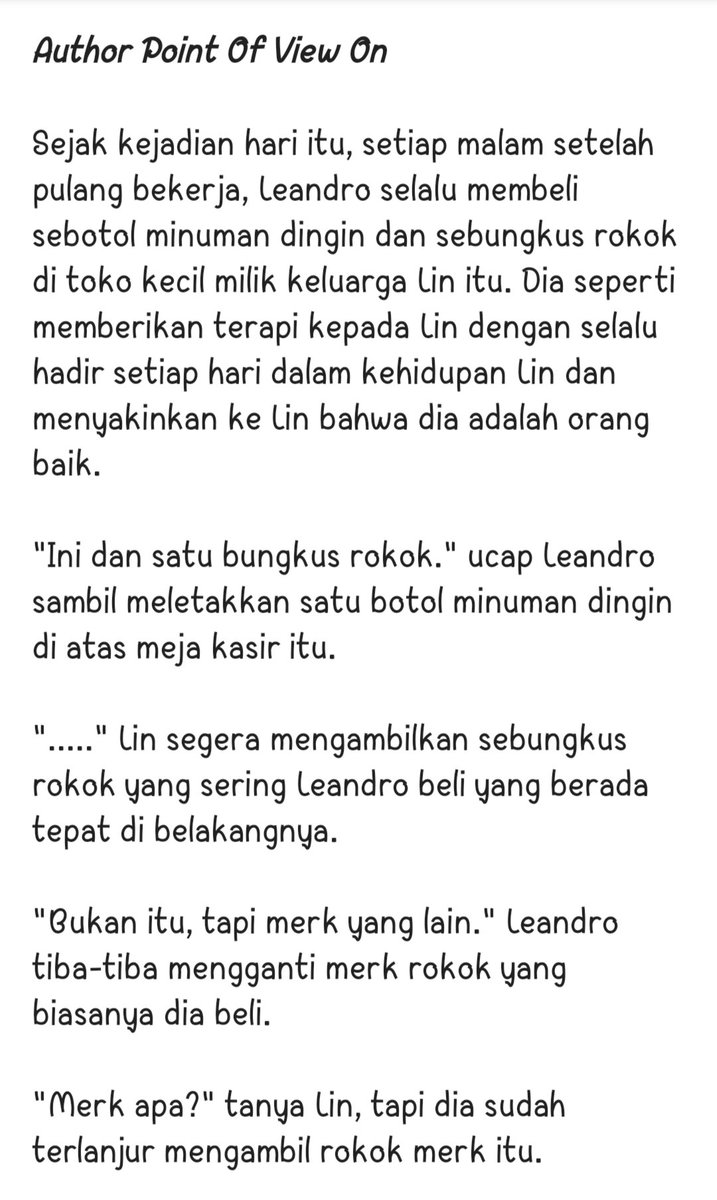 Author Point Of View On

Sejak kejadian hari itu, setiap malam setelah pulang bekerja, Leandro selalu membeli sebotol minuman dingin dan sebungkus rokok di toko kecil milik keluarga Lin itu. Dia seperti memberikan terapi kepada Lin dengan selalu hadir setiap hari dalam kehidupan Lin dan menyakinkan ke Lin bahwa dia adalah orang baik.

"Ini dan satu bungkus rokok." ucap Leandro sambil meletakkan satu botol minuman dingin di atas meja kasir itu.

"....." Lin segera mengambilkan sebungkus rokok yang sering Leandro beli yang berada tepat di belakangnya.

"Bukan itu, tapi merk yang lain." Leandro tiba-tiba mengganti merk rokok yang biasanya dia beli.

"Merk apa?" tanya Lin, tapi dia sudah terlanjur mengambil rokok merk itu.